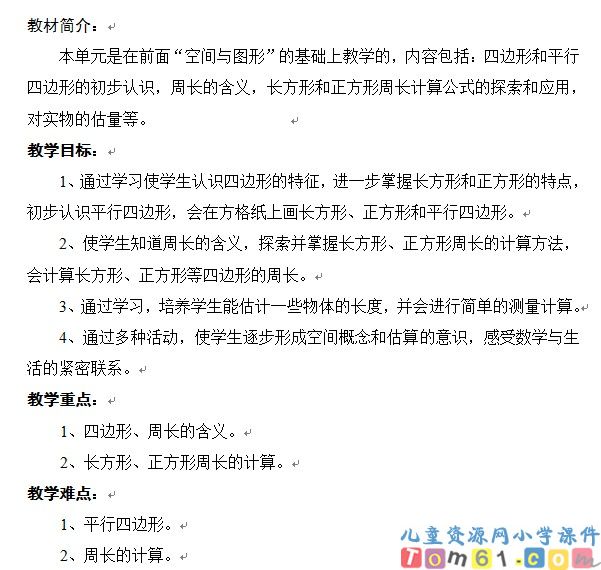 教材简介：

本单元是在前面“空间与图形”的基础上教学的，内容包括：四边形和平行四边形的初步认识，周长的含义，长方形和正方形周长计算公式的探索和应用，对实物的估量等。

教学目标：

1、通过学习使学生认识四边形的特征，进一步掌握长方形和正方形的特点，初步认识平行四边形，会在方格纸上画长方形、正方形和平行四边形。

2、使学生知道周长的含义，探索并掌握长方形、正方形周长的计算方法，会计算长方形、正方形等四边形的周长。

3、通过学习，培养学生能估计一些物体的长度，并会进行简单的测量计算。

4、通过多种活动，使学生逐步形成空间概念和估算的意识，感受数学与生活的紧密联系。

教学重点：

1、四边形、周长的含义。

2、长方形、正方形周长的计算。

教学难点：

1、平行四边形。

2、周长的计算。

儿童资源网小学课件
Tom61.com